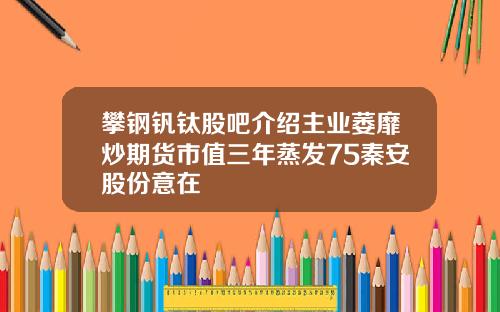 攀钢钒钛股吧介绍主业萎靡炒期货市值三年蒸发75秦安股份意在